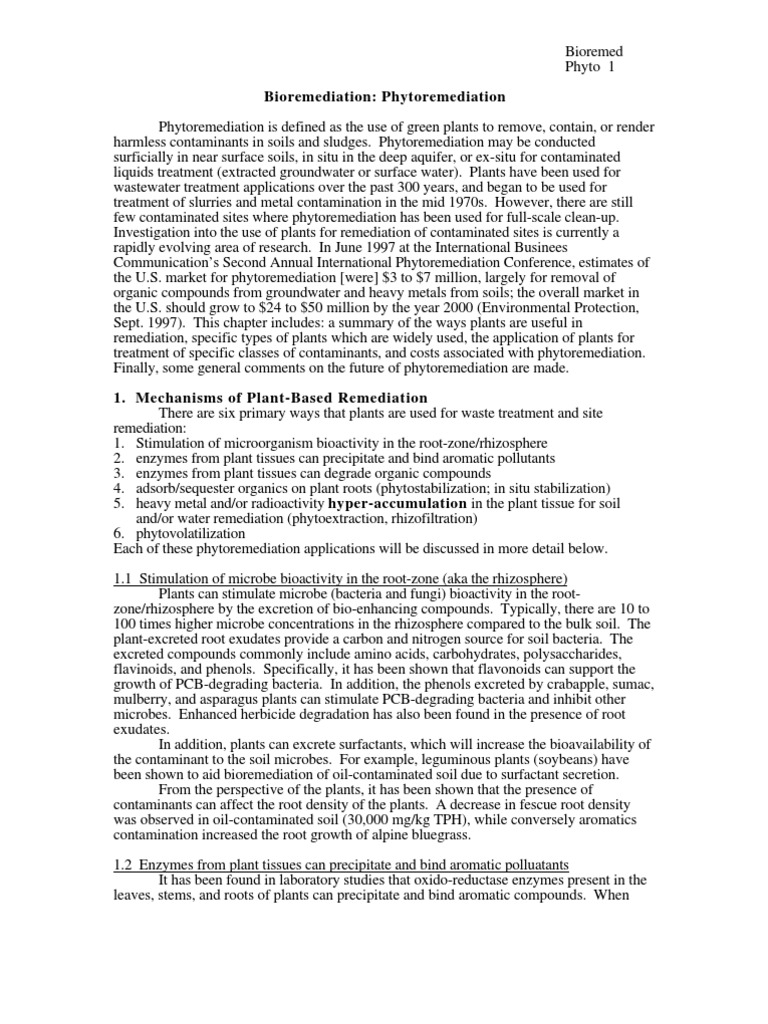 Bioremed
Phyto 1

Bioremediation: Phytoremediation

Phytoremediation is defined as the use of green plants to remove, contain, or render harmless contaminants in soils and sludges. Phytoremediation may be conducted surficially in near surface soils, in situ in the deep aquifer, or ex-situ for contaminated liquids treatment (extracted groundwater or surface water). Plants have been used for wastewater treatment applications over the past 300 years, and began to be used for treatment of slurries and metal contamination in the mid 1970s. However, there are still few contaminated sites where phytoremediation has been used for full-scale clean-up. Investigation into the use of plants for remediation of contaminated sites is currently a rapidly evolving area of research. In June 1997 at the International Businees Communication's Second Annual International Phytoremediation Conference, estimates of the U.S. market for phytoremediation [were] \$3 to \$7 million, largely for removal of organic compounds from groundwater and heavy metals from soils; the overall market in the U.S. should grow to \$24 to \$50 million by the year 2000 (Environmental Protection, Sept. 1997). This chapter includes: a summary of the ways plants are useful in remediation, specific types of plants which are widely used, the application of plants for treatment of specific classes of contaminants, and costs associated with phytoremediation. Finally, some general comments on the future of phytoremediation are made.

1. Mechanisms of Plant-Based Remediation
There are six primary ways that plants are used for waste treatment and site remediation:
1. Stimulation of microorganism bioactivity in the root-zone/rhizosphere
2. enzymes from plant tissues can precipitate and bind aromatic pollutants
3. enzymes from plant tissues can degrade organic compounds
4. adsorb/sequester organics on plant roots (phytostabilization; in situ stabilization)
5. heavy metal and/or radioactivity hyper-accumulation in the plant tissue for soil and/or water remediation (phytoextraction, rhizofiltration)
6. phytovolatilization
Each of these phytoremediation applications will be discussed in more detail below.

1.1 Stimulation of microbe bioactivity in the root-zone (aka the rhizosphere)
Plants can stimulate microbe (bacteria and fungi) bioactivity in the root-zone/rhizosphere by the excretion of bio-enhancing compounds. Typically, there are 10 to 100 times higher microbe concentrations in the rhizosphere compared to the bulk soil. The plant-excreted root exudates provide a carbon and nitrogen source for soil bacteria. The excreted compounds commonly include amino acids, carbohydrates, polysaccharides, flavinoids, and phenols. Specifically, it has been shown that flavonoids can support the growth of PCB-degrading bacteria. In addition, the phenols excreted by crabapple, sumac, mulberry, and asparagus plants can stimulate PCB-degrading bacteria and inhibit other microbes. Enhanced herbicide degradation has also been found in the presence of root exudates.
In addition, plants can excrete surfactants, which will increase the bioavailability of the contaminant to the soil microbes. For example, leguminous plants (soybeans) have been shown to aid bioremediation of oil-contaminated soil due to surfactant secretion.
From the perspective of the plants, it has been shown that the presence of contaminants can affect the root density of the plants. A decrease in fescue root density was observed in oil-contaminated soil (30,000 mg/kg TPH), while conversely aromatics contamination increased the root growth of alpine bluegrass.

1.2 Enzymes from plant tissues can precipitate and bind aromatic polluatants
It has been found in laboratory studies that oxido-reductase enzymes present in the leaves, stems, and roots of plants can precipitate and bind aromatic compounds. When